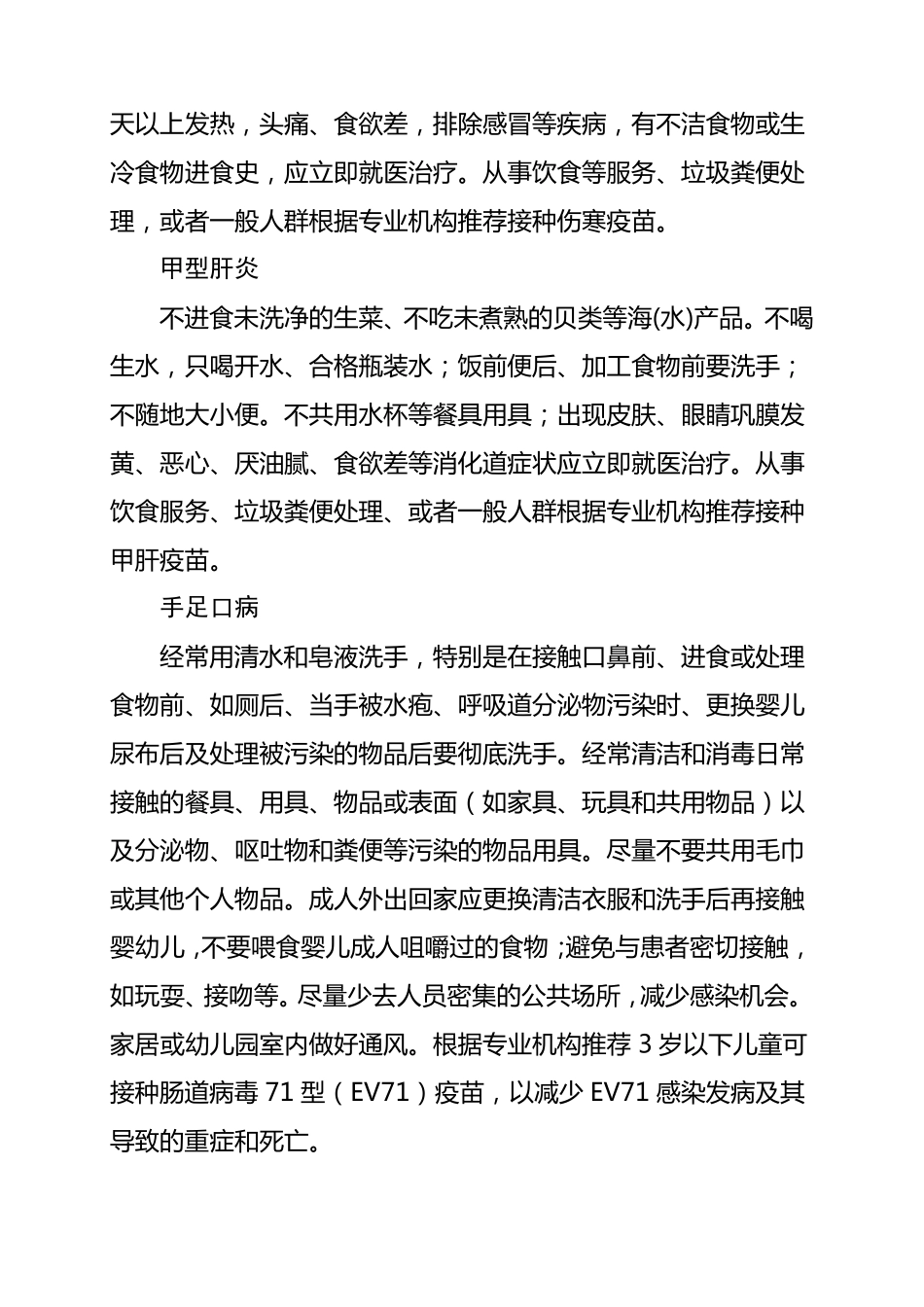 天以上发热，头痛、食欲差，排除感冒等疾病，有不洁食物或生冷食物进食史，应立即就医治疗。从事饮食等服务、垃圾粪便处理，或者一般人群根据专业机构推荐接种伤寒疫苗。

甲型肝炎

不进食未洗净的生菜、不吃未煮熟的贝类等海(水)产品。不喝生水，只喝开水、合格瓶装水；饭前便后、加工食物前要洗手；不随地大小便。不共用水杯等餐具用具；出现皮肤、眼睛巩膜发黄、恶心、厌油腻、食欲差等消化道症状应立即就医治疗。从事饮食服务、垃圾粪便处理、或者一般人群根据专业机构推荐接种甲肝疫苗。

手足口病

经常用清水和皂液洗手，特别是在接触口鼻前、进食或处理食物前、如厕后、当手被水疱、呼吸道分泌物污染时、更换婴儿尿布后及处理被污染的物品后要彻底洗手。经常清洁和消毒日常接触的餐具、用具、物品或表面（如家具、玩具和共用物品）以及分泌物、呕吐物和粪便等污染的物品用具。尽量不要共用毛巾或其他个人物品。成人外出回家应更换清洁衣服和洗手后再接触婴幼儿，不要喂食婴儿成人咀嚼过的食物；避免与患者密切接触，如玩耍、接吻等。尽量少去人员密集的公共场所，减少感染机会。家居或幼儿园室内做好通风。根据专业机构推荐 3 岁以下儿童可接种肠道病毒 71 型（EV71）疫苗，以减少 EV71 感染发病及其导致的重症和死亡。